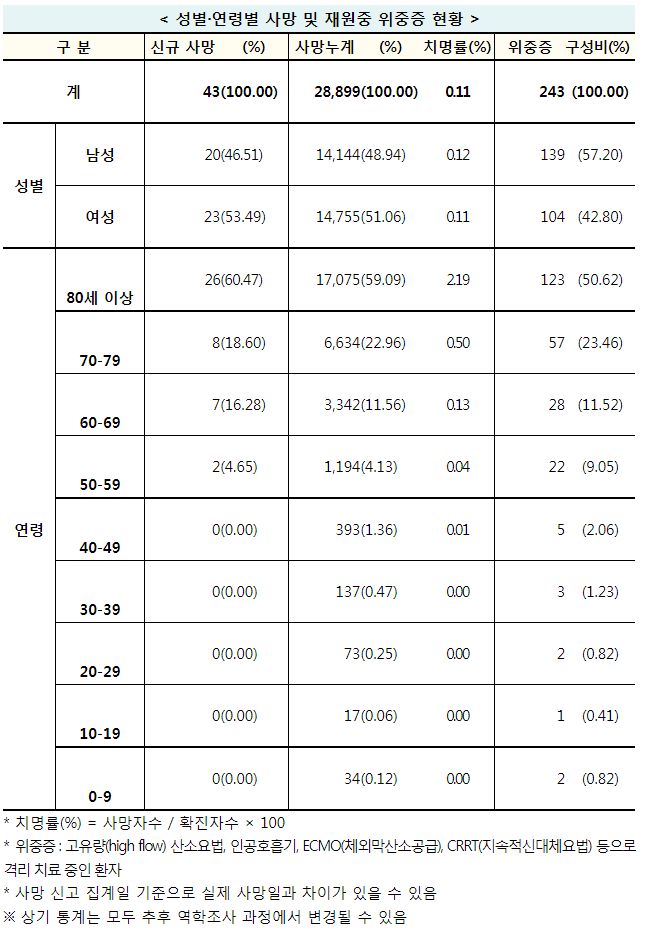 < 성별·연령별 사망 및 재원중 위중증 현황 >

| 구 분 | | 신규 사망 (%) | 사망누계 (%) | 치명률(%) | 위중증 구성비(%) |
|---|---|---|---|---|---|
| 계 | | 43(100.00) | 28,899(100.00) | 0.11 | 243 (100.00) |
| 성별 | 남성 | 20(46.51) | 14,144(48.94) | 0.12 | 139 (57.20) |
| | 여성 | 23(53.49) | 14,755(51.06) | 0.11 | 104 (42.80) |
| 연령 | 80세 이상 | 26(60.47) | 17,075(59.09) | 2.19 | 123 (50.62) |
| | 70-79 | 8(18.60) | 6,634(22.96) | 0.50 | 57 (23.46) |
| | 60-69 | 7(16.28) | 3,342(11.56) | 0.13 | 28 (11.52) |
| | 50-59 | 2(4.65) | 1,194(4.13) | 0.04 | 22 (9.05) |
| | 40-49 | 0(0.00) | 393(1.36) | 0.01 | 5 (2.06) |
| | 30-39 | 0(0.00) | 137(0.47) | 0.00 | 3 (1.23) |
| | 20-29 | 0(0.00) | 73(0.25) | 0.00 | 2 (0.82) |
| | 10-19 | 0(0.00) | 17(0.06) | 0.00 | 1 (0.41) |
| | 0-9 | 0(0.00) | 34(0.12) | 0.00 | 2 (0.82) |

* 치명률(%) = 사망자수 / 확진자수 × 100
* 위중증 : 고유량(high flow) 산소요법, 인공호흡기, ECMO(체외막산소공급), CRRT(지속적신대체요법) 등으로 격리 치료 중인 환자
* 사망 신고 집계일 기준으로 실제 사망일과 차이가 있을 수 있음
※ 상기 통계는 모두 추후 역학조사 과정에서 변경될 수 있음